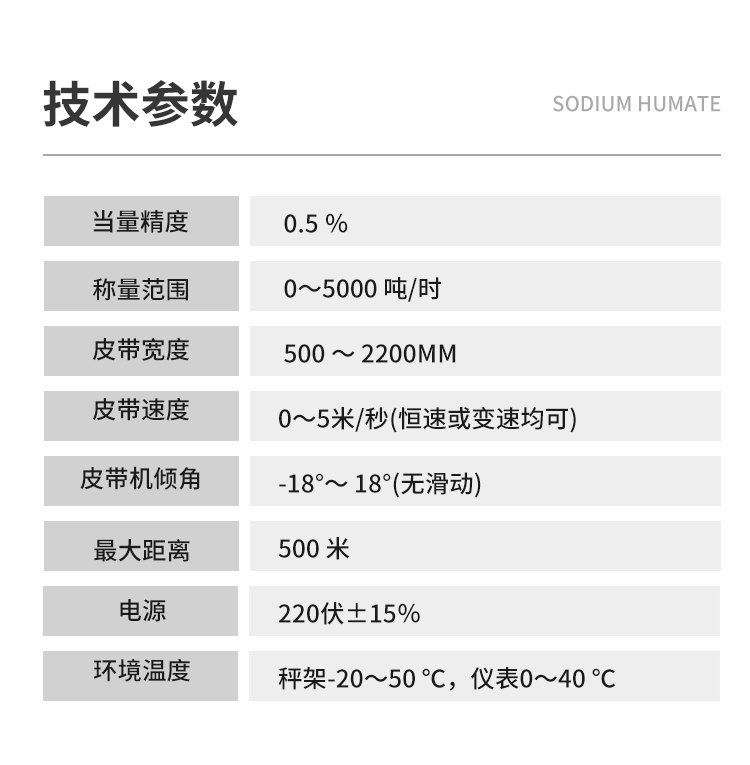 技术参数

SODIUM HUMATE

| 当量精度 | 0.5 % |
|---|---|
| 称量范围 | 0～5000 吨/时 |
| 皮带宽度 | 500 ～ 2200MM |
| 皮带速度 | 0～5米/秒(恒速或变速均可) |
| 皮带机倾角 | -18°～ 18°(无滑动) |
| 最大距离 | 500 米 |
| 电源 | 220伏±15% |
| 环境温度 | 秤架-20～50 ℃，仪表0～40 ℃ |